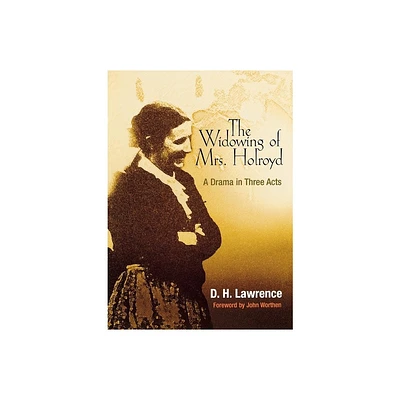 The Widowing of Mrs. Holroyd

A Drama in Three Acts

D. H. Lawrence

Foreword by John Worthen